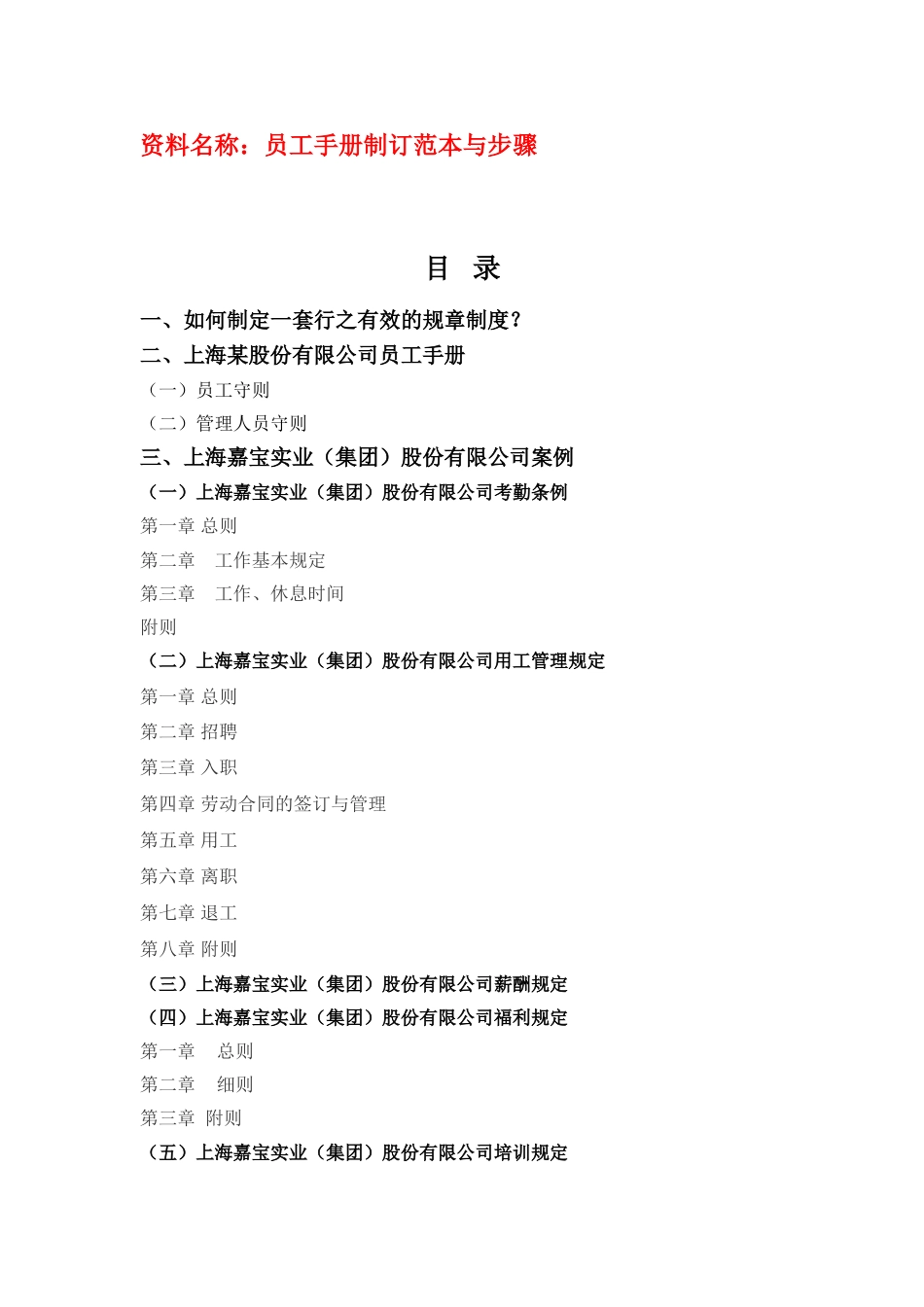 资料名称：员工手册制订范本与步骤

目 录

一、如何制定一套行之有效的规章制度？

二、上海某股份有限公司员工手册

（一）员工守则

（二）管理人员守则

三、上海嘉宝实业（集团）股份有限公司案例

（一）上海嘉宝实业（集团）股份有限公司考勤条例

第一章 总则

第二章 工作基本规定

第三章 工作、休息时间

附则

（二）上海嘉宝实业（集团）股份有限公司用工管理规定

第一章 总则

第二章 招聘

第三章 入职

第四章 劳动合同的签订与管理

第五章 用工

第六章 离职

第七章 退工

第八章 附则

（三）上海嘉宝实业（集团）股份有限公司薪酬规定

（四）上海嘉宝实业（集团）股份有限公司福利规定

第一章 总则

第二章 细则

第三章 附则

（五）上海嘉宝实业（集团）股份有限公司培训规定